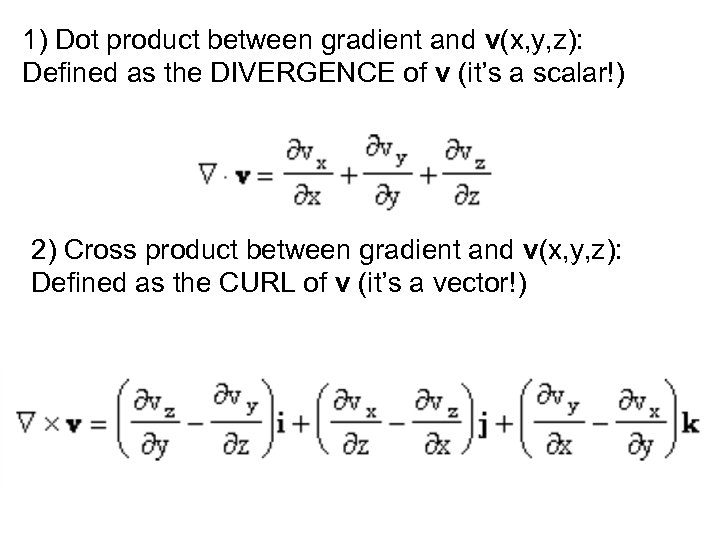 1) Dot product between gradient and v(x,y,z): Defined as the DIVERGENCE of v (it's a scalar!)

$\nabla \cdot \mathbf{v} = \frac{\partial v_x}{\partial x} + \frac{\partial v_y}{\partial y} + \frac{\partial v_z}{\partial z}$

2) Cross product between gradient and v(x,y,z): Defined as the CURL of v (it's a vector!)

$\nabla \times \mathbf{v} = \left(\frac{\partial v_z}{\partial y} - \frac{\partial v_y}{\partial z}\right)\mathbf{i} + \left(\frac{\partial v_x}{\partial z} - \frac{\partial v_z}{\partial x}\right)\mathbf{j} + \left(\frac{\partial v_y}{\partial x} - \frac{\partial v_x}{\partial y}\right)\mathbf{k}$